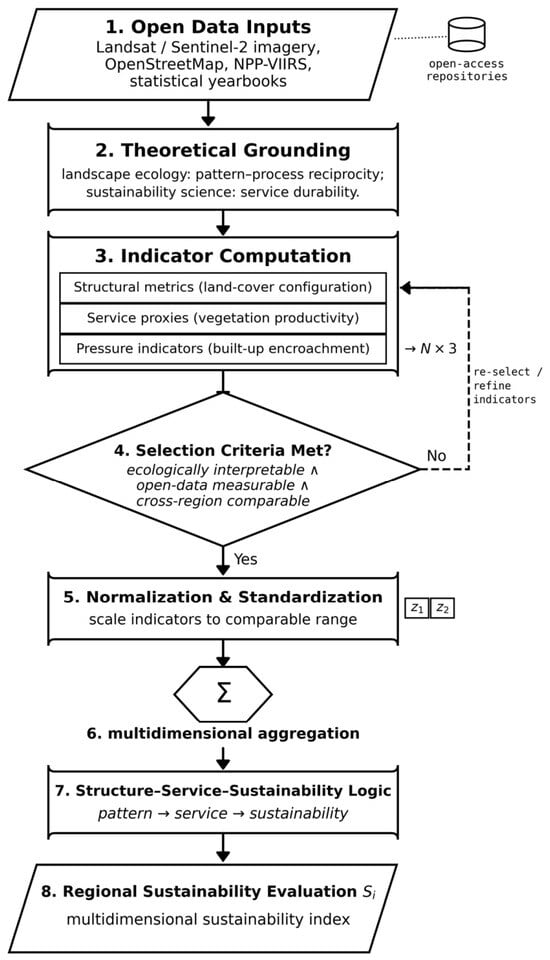 1. Open Data Inputs
Landsat / Sentinel-2 imagery, OpenStreetMap, NPP-VIIRS, statistical yearbooks

open-access repositories

2. Theoretical Grounding
landscape ecology: pattern–process reciprocity; sustainability science: service durability.

3. Indicator Computation
Structural metrics (land-cover configuration)
Service proxies (vegetation productivity)
Pressure indicators (built-up encroachment)

$\rightarrow N \times 3$

re-select / refine indicators

4. Selection Criteria Met?
ecologically interpretable ∧
open-data measurable ∧
cross-region comparable

No

Yes

5. Normalization & Standardization
scale indicators to comparable range

$z_1$ $z_2$

$\Sigma$

6. multidimensional aggregation

7. Structure–Service–Sustainability Logic
pattern → service → sustainability

8. Regional Sustainability Evaluation $S_i$
multidimensional sustainability index